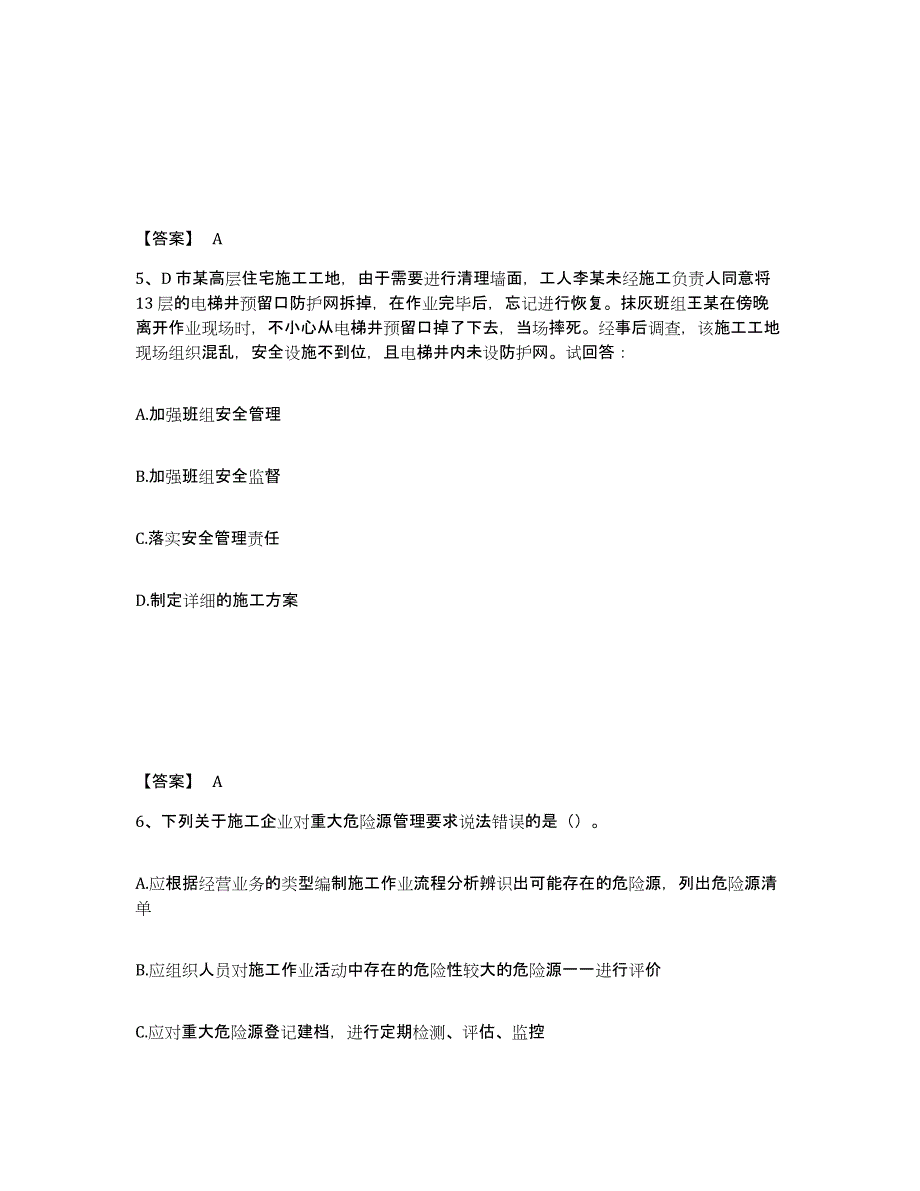 【答案】 A

5、D 市某高层住宅施工工地，由于需要进行清理墙面，工人李某未经施工负责人同意将 13 层的电梯井预留口防护网拆掉，在作业完毕后，忘记进行恢复。抹灰班组王某在傍晚离开作业现场时，不小心从电梯井预留口掉了下去，当场摔死。经事后调查，该施工工地现场组织混乱，安全设施不到位，且电梯井内未设防护网。试回答：

A.加强班组安全管理

B.加强班组安全监督

C.落实安全管理责任

D.制定详细的施工方案

【答案】 A

6、下列关于施工企业对重大危险源管理要求说法错误的是（）。

A.应根据经营业务的类型编制施工作业流程分析辨识出可能存在的危险源，列出危险源清单

B.应组织人员对施工作业活动中存在的危险性较大的危险源一一进行评价

C.应对重大危险源登记建档，进行定期检测、评估、监控